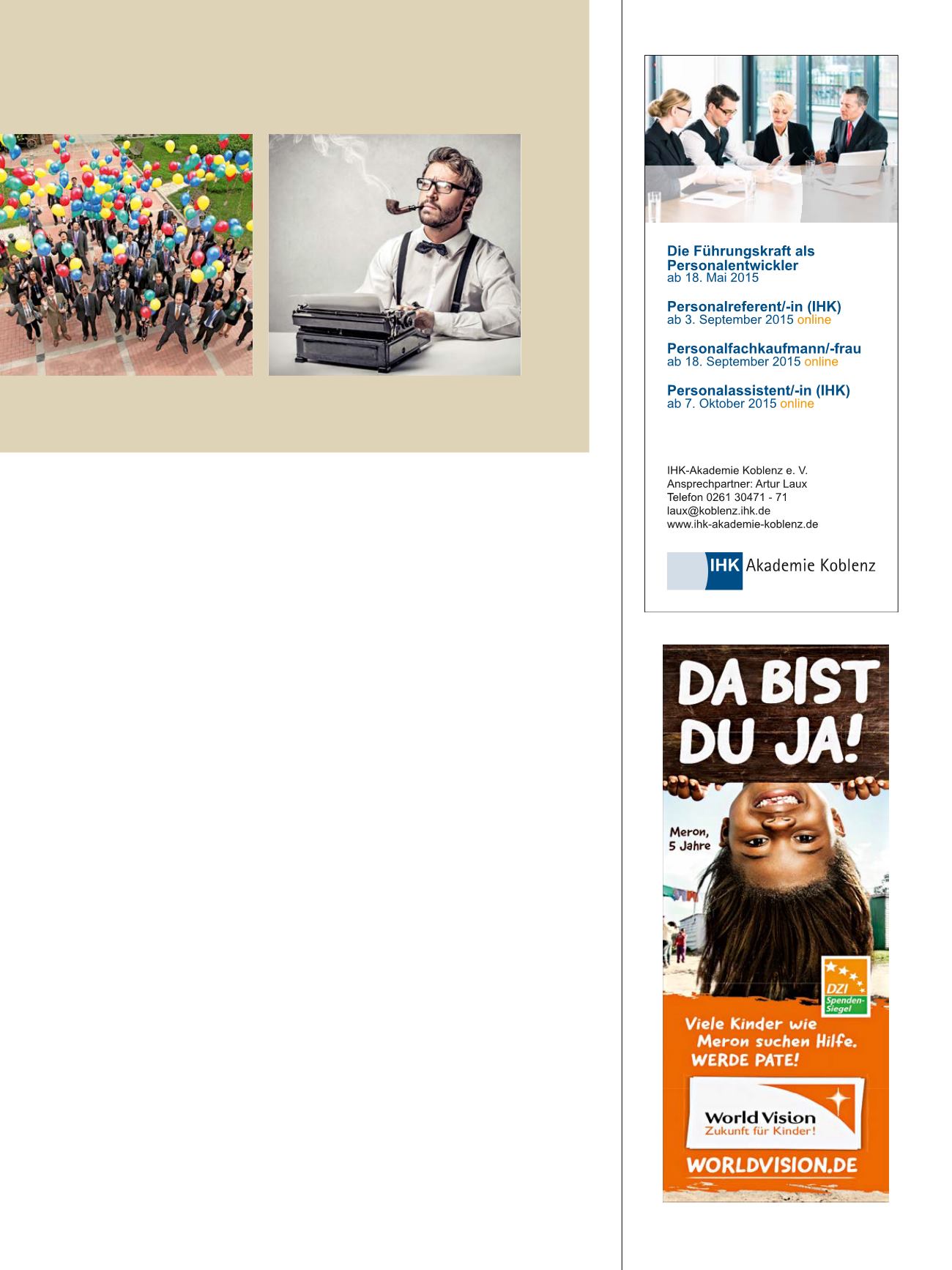 Die Führungskraft als Personalentwickler
ab 18. Mai 2015

Personalreferent/-in (IHK)
ab 3. September 2015 online

Personalfachkaufmann/-frau
ab 18. September 2015 online

Personalassistent/-in (IHK)
ab 7. Oktober 2015 online

IHK-Akademie Koblenz e. V.
Ansprechpartner: Artur Laux
Telefon 0261 30471 - 71
laux@koblenz.ihk.de
www.ihk-akademie-koblenz.de

IHK Akademie Koblenz

DA BIST DU JA!

Meron, 5 Jahre

DZI Spenden-Siegel

Viele Kinder wie Meron suchen Hilfe.
WERDE PATE!

World Vision
Zukunft für Kinder!

WORLDVISION.DE